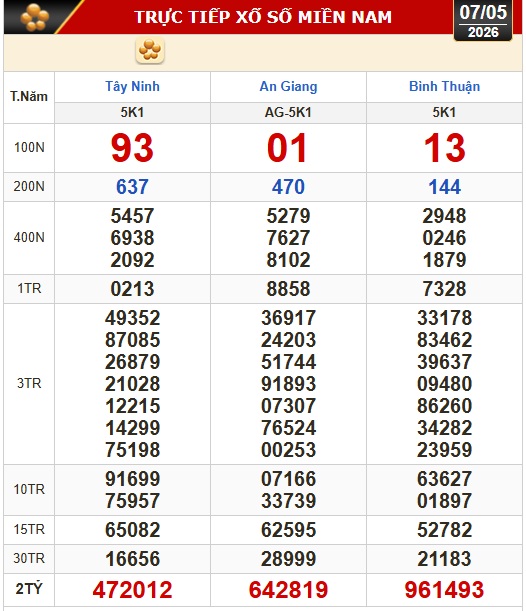 TRỰC TIẾP XỔ SỐ MIỀN NAM

07/05
2026

| T.Năm | Tây Ninh | An Giang | Bình Thuận |
|---|---|---|---|
| | 5K1 | AG-5K1 | 5K1 |
| 100N | 93 | 01 | 13 |
| 200N | 637 | 470 | 144 |
| 400N | 5457 6938 2092 | 5279 7627 8102 | 2948 0246 1879 |
| 1TR | 0213 | 8858 | 7328 |
| 3TR | 49352 87085 26879 21028 12215 14299 75198 | 36917 24203 51744 91893 07307 76524 00253 | 33178 83462 39637 09480 86260 34282 23959 |
| 10TR | 91699 75957 | 07166 33739 | 63627 01897 |
| 15TR | 65082 | 62595 | 52782 |
| 30TR | 16656 | 28999 | 21183 |
| 2TỶ | 472012 | 642819 | 961493 |